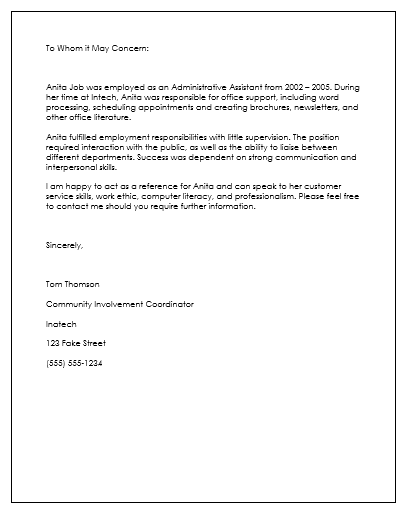 To Whom it May Concern:

Anita Job was employed as an Administrative Assistant from 2002 – 2005. During her time at Intech, Anita was responsible for office support, including word processing, scheduling appointments and creating brochures, newsletters, and other office literature.

Anita fulfilled employment responsibilities with little supervision. The position required interaction with the public, as well as the ability to liaise between different departments. Success was dependent on strong communication and interpersonal skills.

I am happy to act as a reference for Anita and can speak to her customer service skills, work ethic, computer literacy, and professionalism. Please feel free to contact me should you require further information.

Sincerely,

Tom Thomson

Community Involvement Coordinator

Inatech

123 Fake Street

(555) 555-1234